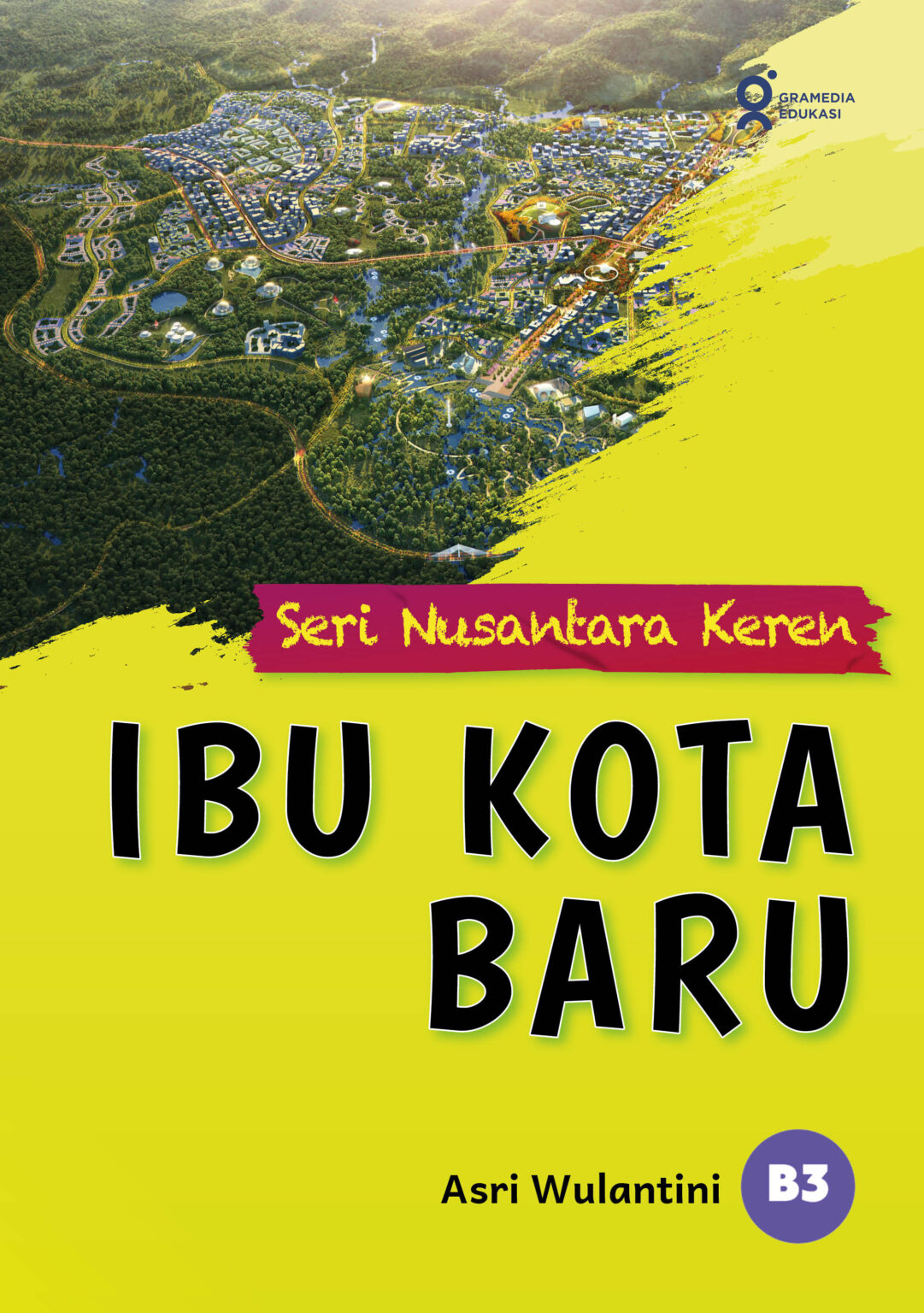 GRAMEDIA
EDUKASI

Seri Nusantara Keren

IBU KOTA
BARU

Asri Wulantini

B3